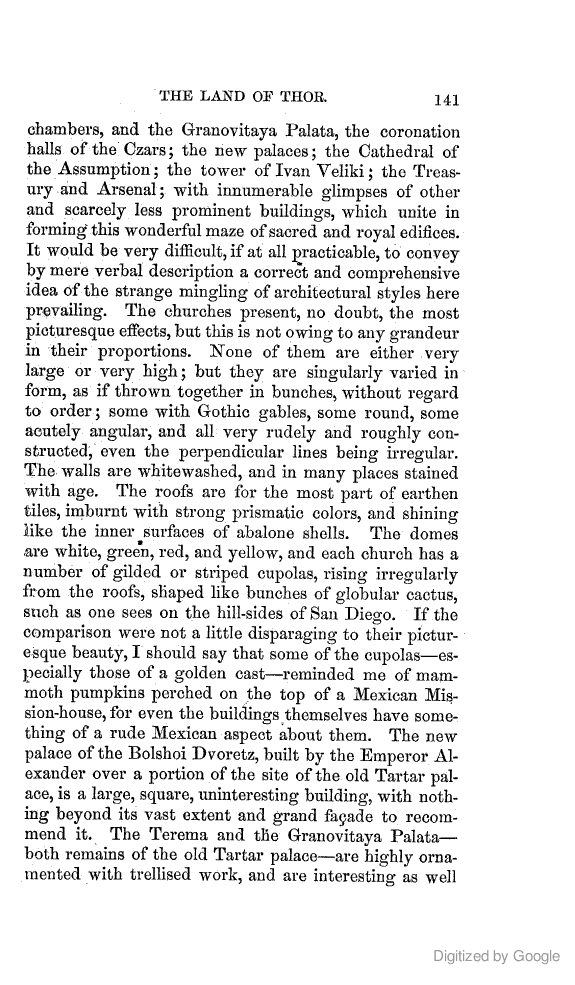 THE LAND OF THOR. 141

chambers, and the Granovitaya Palata, the coronation halls of the Czars; the new palaces; the Cathedral of the Assumption; the tower of Ivan Veliki; the Treasury and Arsenal; with innumerable glimpses of other and scarcely less prominent buildings, which unite in forming this wonderful maze of sacred and royal edifices. It would be very difficult, if at all practicable, to convey by mere verbal description a correct and comprehensive idea of the strange mingling of architectural styles here prevailing. The churches present, no doubt, the most picturesque effects, but this is not owing to any grandeur in their proportions. None of them are either very large or very high; but they are singularly varied in form, as if thrown together in bunches, without regard to order; some with Gothic gables, some round, some acutely angular, and all very rudely and roughly constructed, even the perpendicular lines being irregular. The walls are whitewashed, and in many places stained with age. The roofs are for the most part of earthen tiles, imburnt with strong prismatic colors, and shining like the inner surfaces of abalone shells. The domes are white, green, red, and yellow, and each church has a number of gilded or striped cupolas, rising irregularly from the roofs, shaped like bunches of globular cactus, such as one sees on the hill-sides of San Diego. If the comparison were not a little disparaging to their picturesque beauty, I should say that some of the cupolas—especially those of a golden cast—reminded me of mammoth pumpkins perched on the top of a Mexican Mission-house, for even the buildings themselves have something of a rude Mexican aspect about them. The new palace of the Bolshoi Dvoretz, built by the Emperor Alexander over a portion of the site of the old Tartar palace, is a large, square, uninteresting building, with nothing beyond its vast extent and grand façade to recommend it. The Terema and the Granovitaya Palata—both remains of the old Tartar palace—are highly ornamented with trellised work, and are interesting as well

Digitized by Google